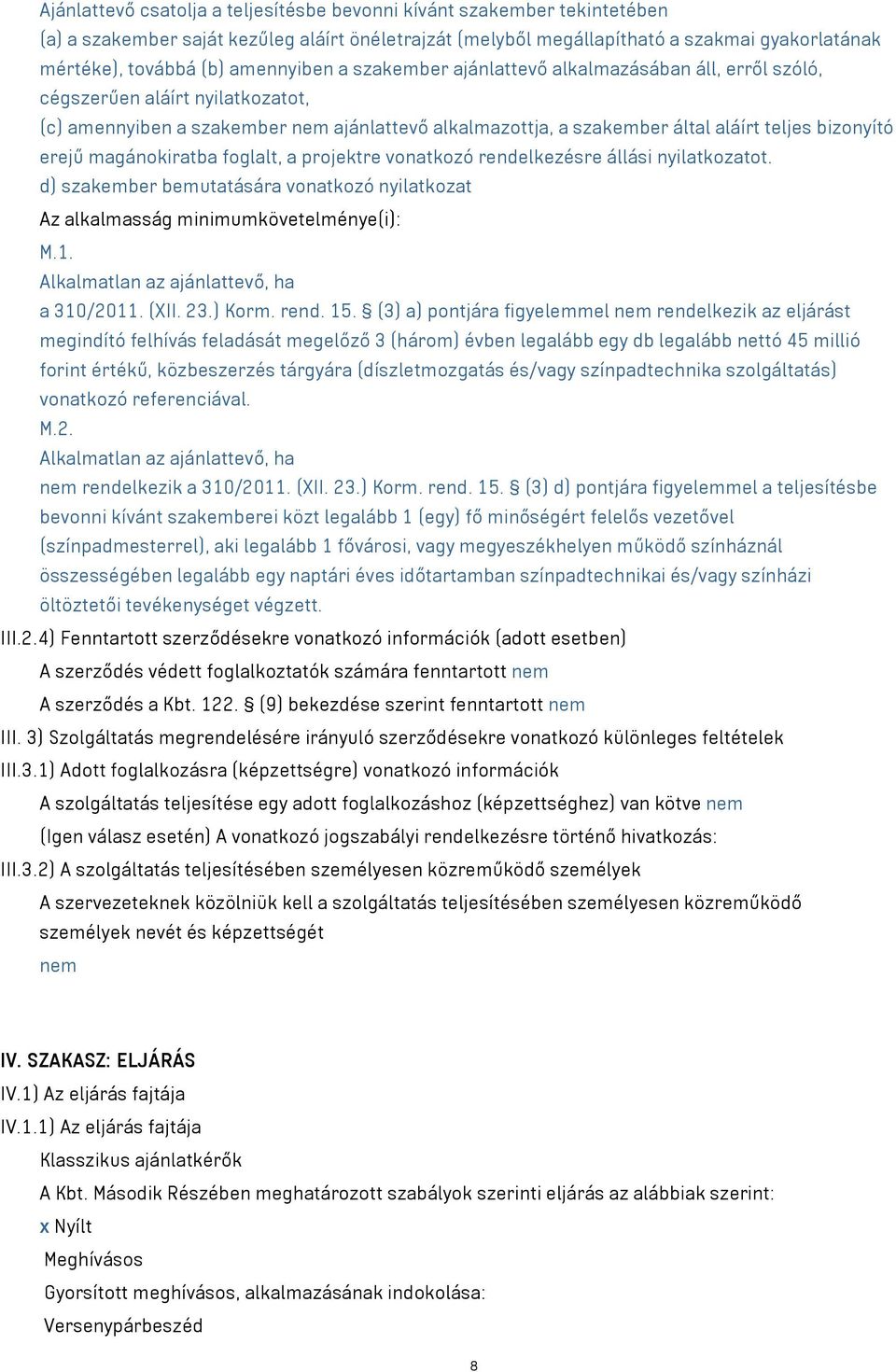 Ajánlattevő csatolja a teljesítésbe bevonni kívánt szakember tekintetében
(a) a szakember saját kezűleg aláírt önéletrajzát (melyből megállapítható a szakmai gyakorlatának mértéke), továbbá (b) amennyiben a szakember ajánlattevő alkalmazásában áll, erről szóló, cégszerűen aláírt nyilatkozatot,
(c) amennyiben a szakember nem ajánlattevő alkalmazottja, a szakember által aláírt teljes bizonyító erejű magánokiratba foglalt, a projektre vonatkozó rendelkezésre állási nyilatkozatot.
d) szakember bemutatására vonatkozó nyilatkozat
Az alkalmasság minimumkövetelménye(i):
M.1.
Alkalmatlan az ajánlattevő, ha
a 310/2011. (XII. 23.) Korm. rend. 15. § (3) a) pontjára figyelemmel nem rendelkezik az eljárást megindító felhívás feladását megelőző 3 (három) évben legalább egy db legalább nettó 45 millió forint értékű, közbeszerzés tárgyára (díszletmozgatás és/vagy színpadtechnika szolgáltatás) vonatkozó referenciával.
M.2.
Alkalmatlan az ajánlattevő, ha
nem rendelkezik a 310/2011. (XII. 23.) Korm. rend. 15. § (3) d) pontjára figyelemmel a teljesítésbe bevonni kívánt szakemberei közt legalább 1 (egy) fő minőségért felelős vezetővel (színpadmesterrel), aki legalább 1 fővárosi, vagy megyeszékhelyen működő színháznál összességében legalább egy naptári éves időtartamban színpadtechnikai és/vagy színházi öltöztetői tevékenységet végzett.
III.2.4) Fenntartott szerződésekre vonatkozó információk (adott esetben)
A szerződés védett foglalkoztatók számára fenntartott nem
A szerződés a Kbt. 122. § (9) bekezdése szerint fenntartott nem
III. 3) Szolgáltatás megrendelésére irányuló szerződésekre vonatkozó különleges feltételek
III.3.1) Adott foglalkozásra (képzettségre) vonatkozó információk
A szolgáltatás teljesítése egy adott foglalkozáshoz (képzettséghez) van kötve nem
(Igen válasz esetén) A vonatkozó jogszabályi rendelkezésre történő hivatkozás:
III.3.2) A szolgáltatás teljesítésében személyesen közreműködő személyek
A szervezeteknek közölniük kell a szolgáltatás teljesítésében személyesen közreműködő személyek nevét és képzettségét
nem

IV. SZAKASZ: ELJÁRÁS
IV.1) Az eljárás fajtája
IV.1.1) Az eljárás fajtája
Klasszikus ajánlatkérők
A Kbt. Második Részében meghatározott szabályok szerinti eljárás az alábbiak szerint:
x Nyílt
Meghívásos
Gyorsított meghívásos, alkalmazásának indokolása:
Versenypárbeszéd

8